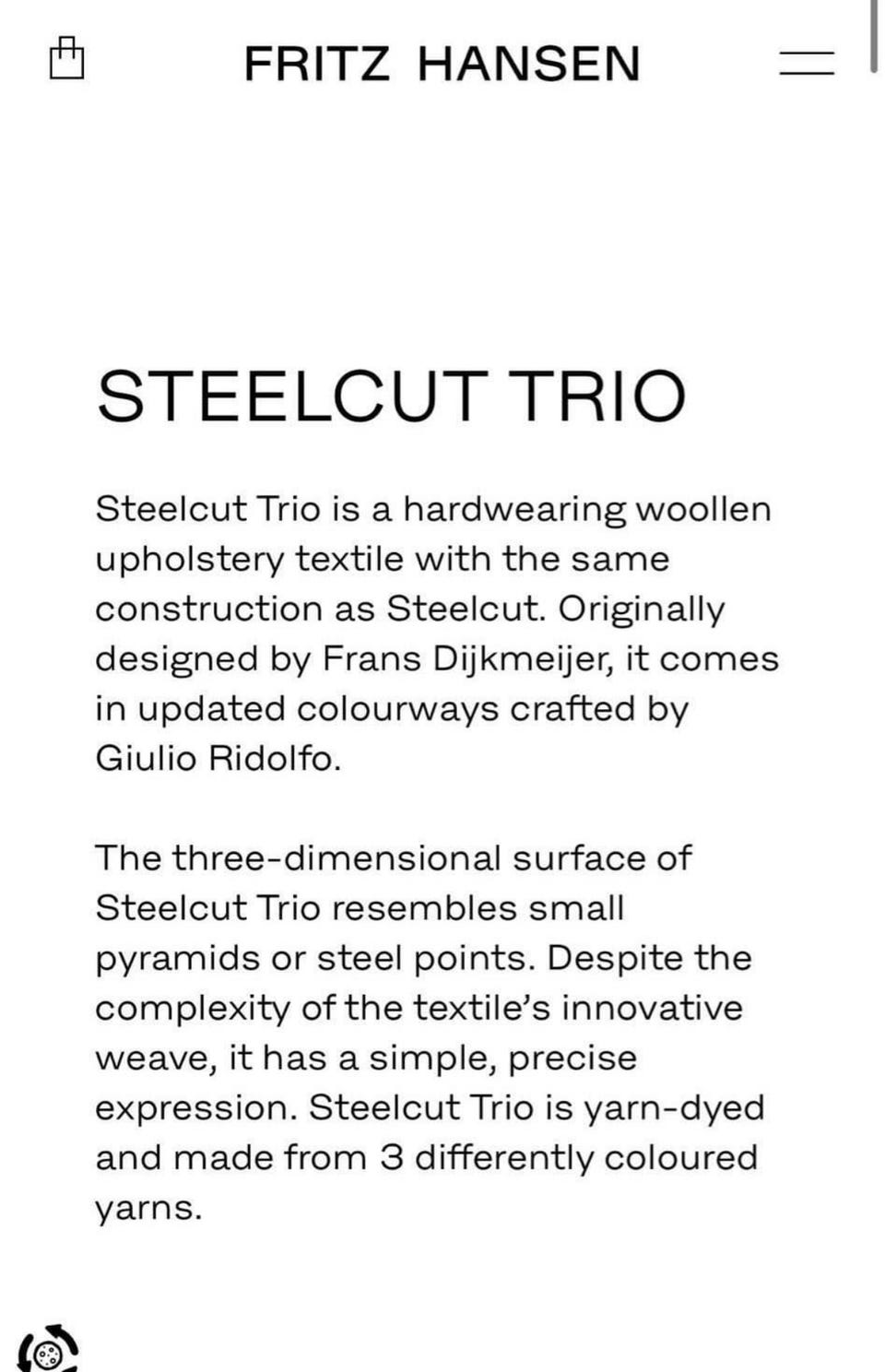 FRITZ HANSEN

STEELCUT TRIO

Steelcut Trio is a hardwearing woollen upholstery textile with the same construction as Steelcut. Originally designed by Frans Dijkmeijer, it comes in updated colourways crafted by Giulio Ridolfo.

The three-dimensional surface of Steelcut Trio resembles small pyramids or steel points. Despite the complexity of the textile's innovative weave, it has a simple, precise expression. Steelcut Trio is yarn-dyed and made from 3 differently coloured yarns.